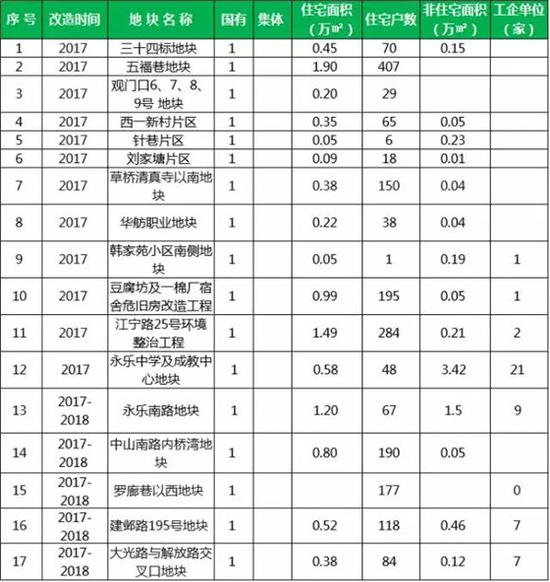 | 序号 | 改造时间 | 地块名称 | 国有 | 集体 | 住宅面积（万㎡） | 住宅户数 | 非住宅面积（万㎡） | 工企单位（家） |
|---|---|---|---|---|---|---|---|---|
| 1 | 2017 | 三十四标地块 | 1 | | 0.45 | 70 | 0.15 | |
| 2 | 2017 | 五福巷地块 | 1 | | 1.90 | 407 | | |
| 3 | 2017 | 观门口6、7、8、9号 地块 | 1 | | 0.20 | 29 | | |
| 4 | 2017 | 西一新村片区 | 1 | | 0.35 | 65 | 0.05 | |
| 5 | 2017 | 针巷片区 | 1 | | 0.05 | 6 | 0.23 | |
| 6 | 2017 | 刘家塘片区 | 1 | | 0.09 | 18 | 0.01 | |
| 7 | 2017 | 草桥清真寺以南地块 | 1 | | 0.38 | 150 | 0.04 | |
| 8 | 2017 | 华舫职业地块 | 1 | | 0.22 | 38 | 0.04 | |
| 9 | 2017 | 韩家苑小区南侧地块 | 1 | | 0.05 | 1 | 0.19 | 1 |
| 10 | 2017 | 豆腐坊及一棉厂宿舍危旧房改造工程 | 1 | | 0.99 | 195 | 0.05 | 1 |
| 11 | 2017 | 江宁路25号环境整治工程 | 1 | | 1.49 | 284 | 0.21 | 2 |
| 12 | 2017 | 永乐中学及成教中心地块 | 1 | | 0.58 | 48 | 3.42 | 21 |
| 13 | 2017-2018 | 永乐南路地块 | 1 | | 1.20 | 67 | 1.5 | 9 |
| 14 | 2017-2018 | 中山南路内桥湾地块 | 1 | | 0.80 | 190 | 0.05 | |
| 15 | 2017-2018 | 罗廊巷以西地块 | 1 | | | 177 | | 0 |
| 16 | 2017-2018 | 建邺路195号地块 | 1 | | 0.52 | 118 | 0.46 | 7 |
| 17 | 2017-2018 | 大光路与解放路交叉口地块 | 1 | | 0.38 | 84 | 0.12 | 7 |